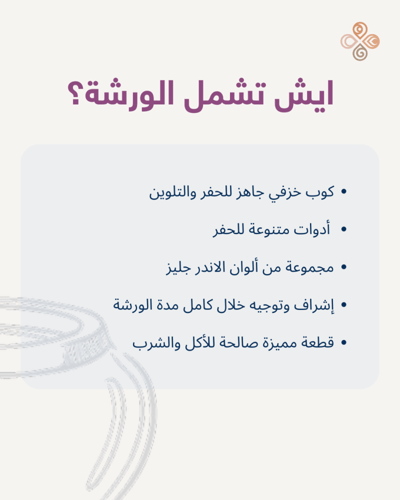 ايش تشمل الورشة؟

• كوب خزفي جاهز للحفر والتلوين
• أدوات متنوعة للحفر
• مجموعة من ألوان الاندر جليز
• إشراف وتوجيه خلال كامل مدة الورشة
• قطعة مميزة صالحة للأكل والشرب